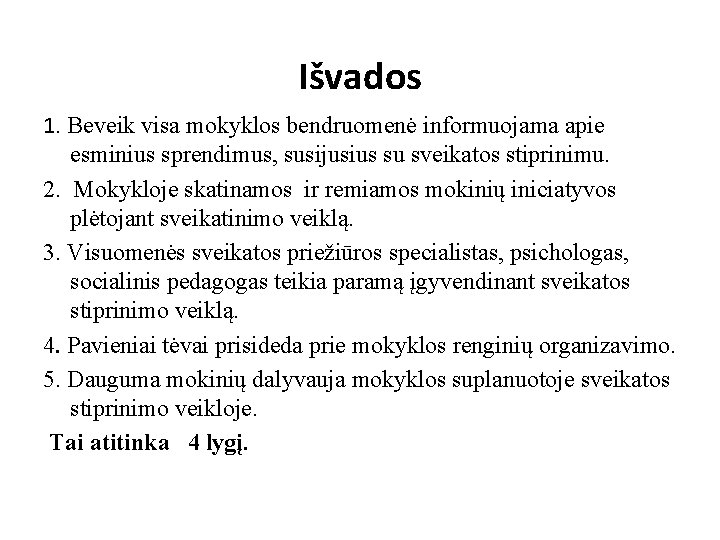 Išvados

1. Beveik visa mokyklos bendruomenė informuojama apie esminius sprendimus, susijusius su sveikatos stiprinimu.

2. Mokykloje skatinamos ir remiamos mokinių iniciatyvos plėtojant sveikatinimo veiklą.

3. Visuomenės sveikatos priežiūros specialistas, psichologas, socialinis pedagogas teikia paramą įgyvendinant sveikatos stiprinimo veiklą.

4. Pavieniai tėvai prisideda prie mokyklos renginių organizavimo.

5. Dauguma mokinių dalyvauja mokyklos suplanuotoje sveikatos stiprinimo veikloje.

Tai atitinka 4 lygį.